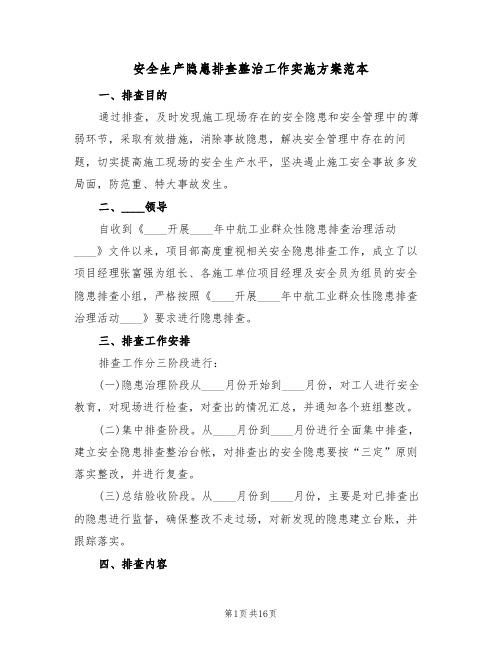 安全生产隐患排查整治工作实施方案范本

一、排查目的

通过排查，及时发现施工现场存在的安全隐患和安全管理中的薄弱环节，采取有效措施，消除事故隐患，解决安全管理中存在的问题，切实提高施工现场的安全生产水平，坚决遏止施工安全事故多发局面，防范重、特大事故发生。

二、____领导

自收到《____开展____年中航工业群众性隐患排查治理活动____》文件以来，项目部高度重视相关安全隐患排查工作，成立了以项目经理张富强为组长、各施工单位项目经理及安全员为组员的安全隐患排查小组，严格按照《____开展____年中航工业群众性隐患排查治理活动____》要求进行隐患排查。

三、排查工作安排

排查工作分三阶段进行：

(一)隐患治理阶段从____月份开始到____月份，对工人进行安全教育，对现场进行检查，对查出的情况汇总，并通知各个班组整改。

(二)集中排查阶段。从____月份到____月份进行全面集中排查，建立安全隐患排查整治台帐，对排查出的安全隐患要按“三定”原则落实整改，并进行复查。

(三)总结验收阶段。从____月份到____月份，主要是对已排查出的隐患进行监督，确保整改不走过场，对新发现的隐患建立台账，并跟踪落实。

四、排查内容

第1页 共16页